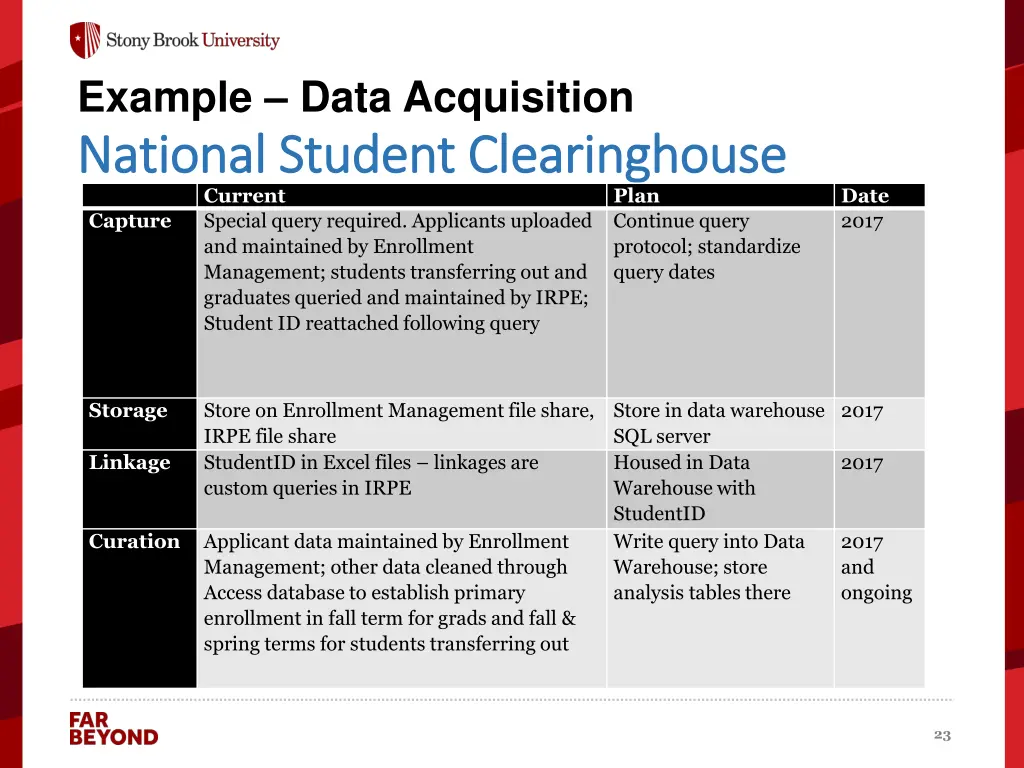 Stony Brook University

Example – Data Acquisition
National Student Clearinghouse

| | Current | Plan | Date |
|---|---|---|---|
| Capture | Special query required. Applicants uploaded and maintained by Enrollment Management; students transferring out and graduates queried and maintained by IRPE; Student ID reattached following query | Continue query protocol; standardize query dates | 2017 |
| Storage | Store on Enrollment Management file share, IRPE file share | Store in data warehouse SQL server | 2017 |
| Linkage | StudentID in Excel files – linkages are custom queries in IRPE | Housed in Data Warehouse with StudentID | 2017 |
| Curation | Applicant data maintained by Enrollment Management; other data cleaned through Access database to establish primary enrollment in fall term for grads and fall & spring terms for students transferring out | Write query into Data Warehouse; store analysis tables there | 2017 and ongoing |

FAR BEYOND

23